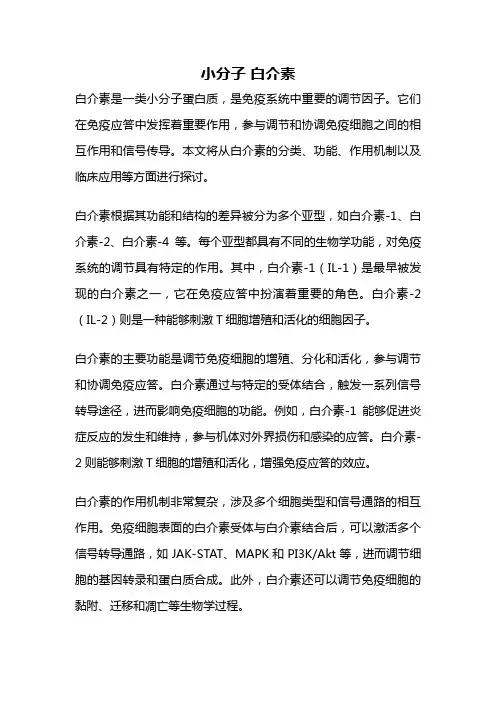 小分子 白介素

白介素是一类小分子蛋白质，是免疫系统中重要的调节因子。它们在免疫应答中发挥着重要作用，参与调节和协调免疫细胞之间的相互作用和信号传导。本文将从白介素的分类、功能、作用机制以及临床应用等方面进行探讨。

白介素根据其功能和结构的差异被分为多个亚型，如白介素-1、白介素-2、白介素-4 等。每个亚型都具有不同的生物学功能，对免疫系统的调节具有特定的作用。其中，白介素-1（IL-1）是最早被发现的白介素之一，它在免疫应答中扮演着重要的角色。白介素-2（IL-2）则是一种能够刺激 T 细胞增殖和活化的细胞因子。

白介素的主要功能是调节免疫细胞的增殖、分化和活化，参与调节和协调免疫应答。白介素通过与特定的受体结合，触发一系列信号转导途径，进而影响免疫细胞的功能。例如，白介素-1 能够促进炎症反应的发生和维持，参与机体对外界损伤和感染的应答。白介素-2 则能够刺激 T 细胞的增殖和活化，增强免疫应答的效应。

白介素的作用机制非常复杂，涉及多个细胞类型和信号通路的相互作用。免疫细胞表面的白介素受体与白介素结合后，可以激活多个信号转导通路，如 JAK-STAT、MAPK 和 PI3K/Akt 等，进而调节细胞的基因转录和蛋白质合成。此外，白介素还可以调节免疫细胞的黏附、迁移和凋亡等生物学过程。